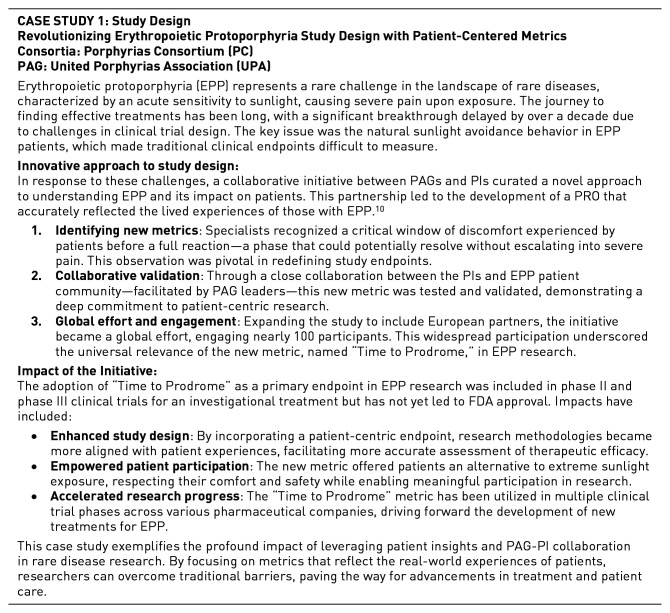 CASE STUDY 1: Study Design
Revolutionizing Erythropoietic Protoporphyria Study Design with Patient-Centered Metrics
Consortia: Porphyrias Consortium (PC)
PAG: United Porphyrias Association (UPA)

Erythropoietic protoporphyria (EPP) represents a rare challenge in the landscape of rare diseases, characterized by an acute sensitivity to sunlight, causing severe pain upon exposure. The journey to finding effective treatments has been long, with a significant breakthrough delayed by over a decade due to challenges in clinical trial design. The key issue was the natural sunlight avoidance behavior in EPP patients, which made traditional clinical endpoints difficult to measure.

Innovative approach to study design:
In response to these challenges, a collaborative initiative between PAGs and PIs curated a novel approach to understanding EPP and its impact on patients. This partnership led to the development of a PRO that accurately reflected the lived experiences of those with EPP.$^{10}$

1. Identifying new metrics: Specialists recognized a critical window of discomfort experienced by patients before a full reaction—a phase that could potentially resolve without escalating into severe pain. This observation was pivotal in redefining study endpoints.
2. Collaborative validation: Through a close collaboration between the PIs and EPP patient community—facilitated by PAG leaders—this new metric was tested and validated, demonstrating a deep commitment to patient-centric research.
3. Global effort and engagement: Expanding the study to include European partners, the initiative became a global effort, engaging nearly 100 participants. This widespread participation underscored the universal relevance of the new metric, named "Time to Prodrome," in EPP research.

Impact of the Initiative:
The adoption of "Time to Prodrome" as a primary endpoint in EPP research was included in phase II and phase III clinical trials for an investigational treatment but has not yet led to FDA approval. Impacts have included:

• Enhanced study design: By incorporating a patient-centric endpoint, research methodologies became more aligned with patient experiences, facilitating more accurate assessment of therapeutic efficacy.
• Empowered patient participation: The new metric offered patients an alternative to extreme sunlight exposure, respecting their comfort and safety while enabling meaningful participation in research.
• Accelerated research progress: The "Time to Prodrome" metric has been utilized in multiple clinical trial phases across various pharmaceutical companies, driving forward the development of new treatments for EPP.

This case study exemplifies the profound impact of leveraging patient insights and PAG-PI collaboration in rare disease research. By focusing on metrics that reflect the real-world experiences of patients, researchers can overcome traditional barriers, paving the way for advancements in treatment and patient care.